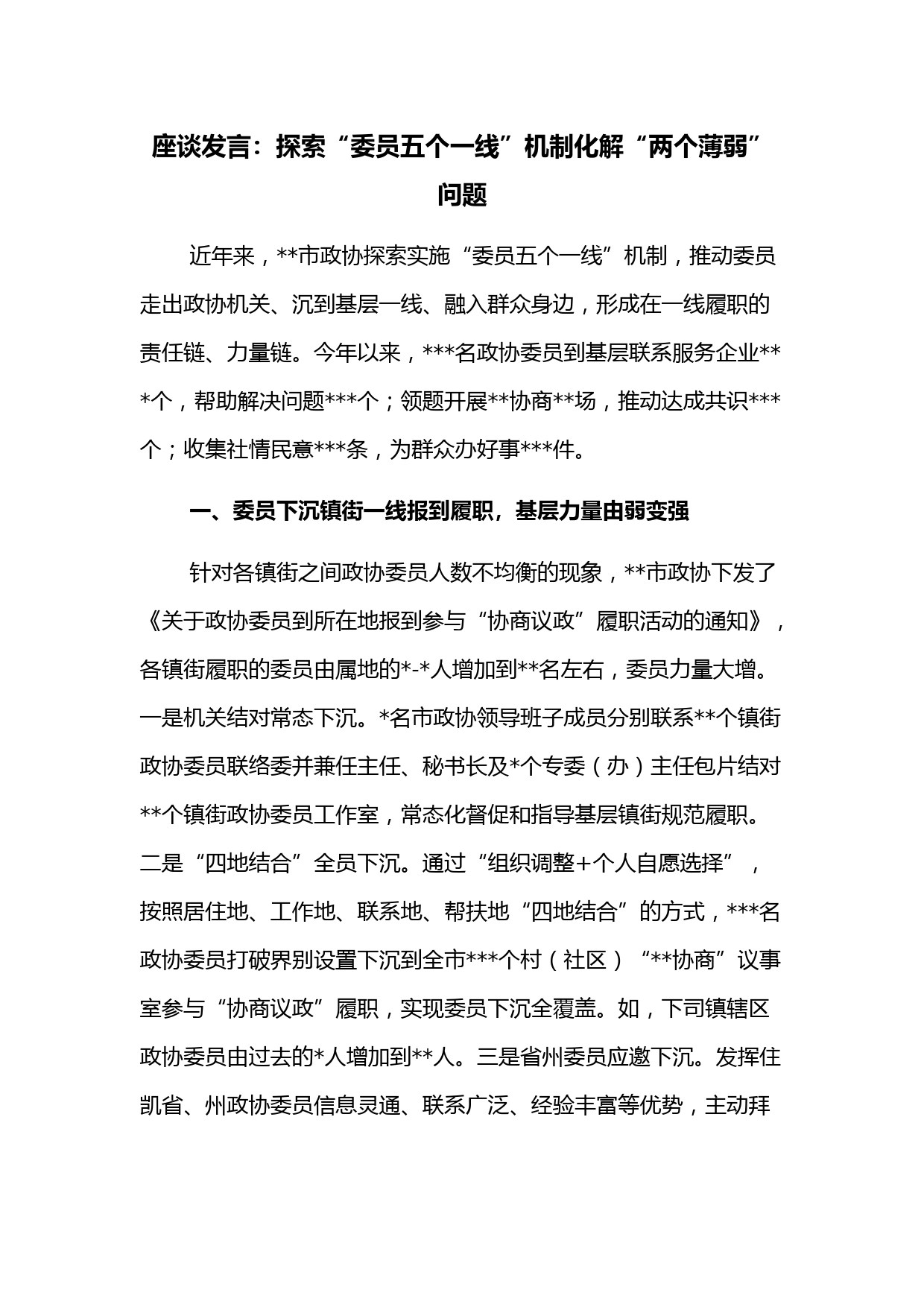 座谈发言：探索“委员五个一线”机制化解“两个薄弱”问题

近年来，**市政协探索实施“委员五个一线”机制，推动委员走出政协机关、沉到基层一线、融入群众身边，形成在一线履职的责任链、力量链。今年以来，***名政协委员到基层联系服务企业***个，帮助解决问题***个；领题开展**协商**场，推动达成共识***个；收集社情民意***条，为群众办好事***件。

一、委员下沉镇街一线报到履职，基层力量由弱变强

针对各镇街之间政协委员人数不均衡的现象，**市政协下发了《关于政协委员到所在地报到参与“协商议政”履职活动的通知》，各镇街履职的委员由属地的*-*人增加到**名左右，委员力量大增。一是机关结对常态下沉。*名市政协领导班子成员分别联系**个镇街政协委员联络委并兼任主任、秘书长及*个专委（办）主任包片结对**个镇街政协委员工作室，常态化督促和指导基层镇街规范履职。二是“四地结合”全员下沉。通过“组织调整+个人自愿选择”，按照居住地、工作地、联系地、帮扶地“四地结合”的方式，***名政协委员打破界别设置下沉到全市***个村（社区）“**协商”议事室参与“协商议政”履职，实现委员下沉全覆盖。如，下司镇辖区政协委员由过去的*人增加到**人。三是省州委员应邀下沉。发挥住凯省、州政协委员信息灵通、联系广泛、经验丰富等优势，主动拜